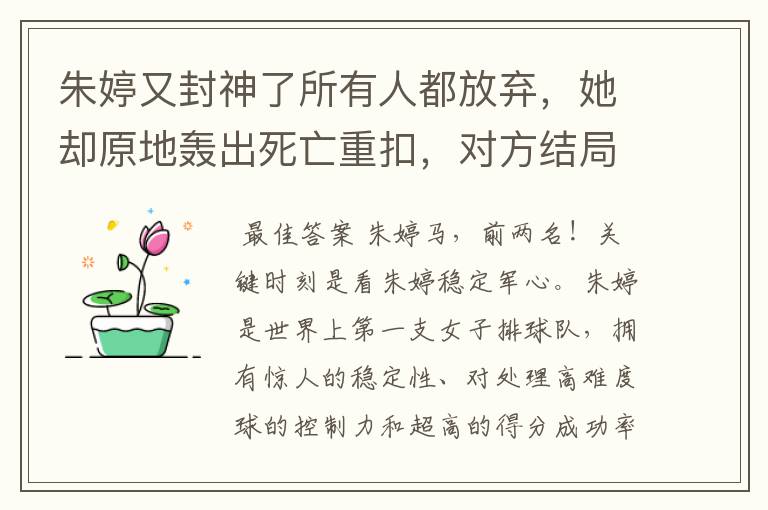 朱婷又封神了所有人都放弃，她却原地轰出死亡重扣，对方结局

最佳答案 朱婷马，前两名！关键时刻是看朱婷稳定军心。朱婷是世界上第一支女子排球队，拥有惊人的稳定性、对处理高难度球的控制力和超高的得分成功率